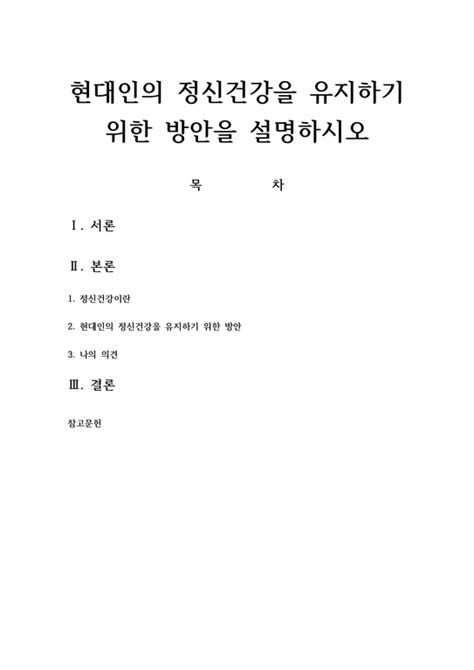 현대인의 정신건강을 유지하기 위한 방안을 설명하시오

목 차

Ⅰ. 서론

Ⅱ. 본론

1. 정신건강이란

2. 현대인의 정신건강을 유지하기 위한 방안

3. 나의 의견

Ⅲ. 결론

참고문헌